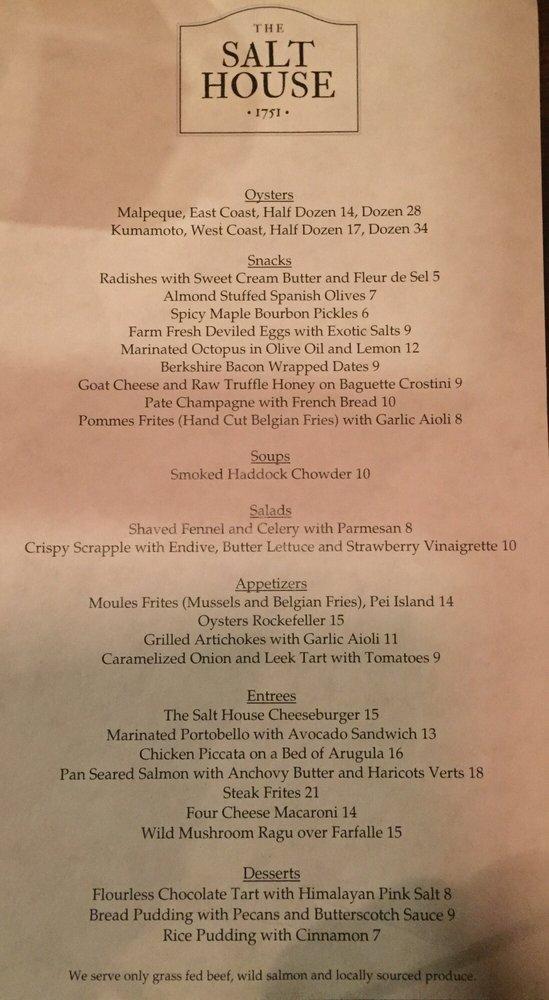 THE
SALT
HOUSE
• 1751 •

Oysters
Malpeque, East Coast, Half Dozen 14, Dozen 28
Kumamoto, West Coast, Half Dozen 17, Dozen 34

Snacks
Radishes with Sweet Cream Butter and Fleur de Sel 5
Almond Stuffed Spanish Olives 7
Spicy Maple Bourbon Pickles 6
Farm Fresh Deviled Eggs with Exotic Salts 9
Marinated Octopus in Olive Oil and Lemon 12
Berkshire Bacon Wrapped Dates 9
Goat Cheese and Raw Truffle Honey on Baguette Crostini 9
Pate Champagne with French Bread 10
Pommes Frites (Hand Cut Belgian Fries) with Garlic Aioli 8

Soups
Smoked Haddock Chowder 10

Salads
Shaved Fennel and Celery with Parmesan 8
Crispy Scrapple with Endive, Butter Lettuce and Strawberry Vinaigrette 10

Appetizers
Moules Frites (Mussels and Belgian Fries), Pei Island 14
Oysters Rockefeller 15
Grilled Artichokes with Garlic Aioli 11
Caramelized Onion and Leek Tart with Tomatoes 9

Entrees
The Salt House Cheeseburger 15
Marinated Portobello with Avocado Sandwich 13
Chicken Piccata on a Bed of Arugula 16
Pan Seared Salmon with Anchovy Butter and Haricots Verts 18
Steak Frites 21
Four Cheese Macaroni 14
Wild Mushroom Ragu over Farfalle 15

Desserts
Flourless Chocolate Tart with Himalayan Pink Salt 8
Bread Pudding with Pecans and Butterscotch Sauce 9
Rice Pudding with Cinnamon 7

We serve only grass fed beef, wild salmon and locally sourced produce.